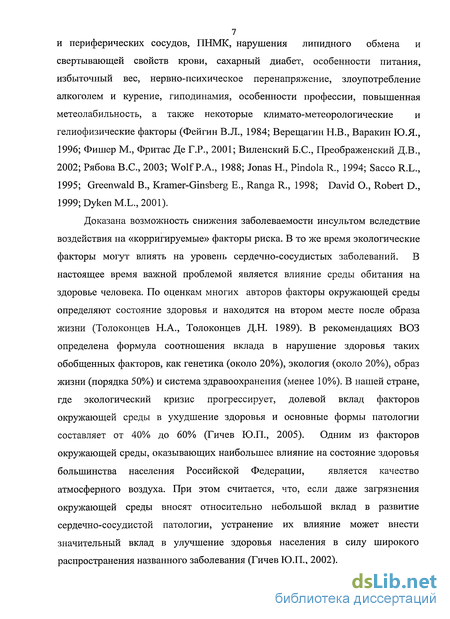 7

и периферических сосудов, ПНМК, нарушения липидного обмена и свертывающей свойств крови, сахарный диабет, особенности питания, избыточный вес, нервно-психическое перенапряжение, злоупотребление алкоголем и курение, гиподинамия, особенности профессии, повышенная метеолабильность, а также некоторые климато-метеорологические и гелиофизические факторы (Фейгин В.Л., 1984; Верещагин Н.В., Варакин Ю.Я., 1996; Фишер М., Фритас Де Г.Р., 2001; Виленский Б.С., Преображенский Д.В., 2002; Рябова В.С., 2003; Wolf P.A., 1988; Jonas H., Pindola R., 1994; Sacco R.L., 1995; Greenwald B., Kramer-Ginsberg E., Ranga R., 1998; David O., Robert D., 1999; Dyken M.L., 2001).

Доказана возможность снижения заболеваемости инсультом вследствие воздействия на «корригируемые» факторы риска. В то же время экологические факторы могут влиять на уровень сердечно-сосудистых заболеваний. В настоящее время важной проблемой является влияние среды обитания на здоровье человека. По оценкам многих авторов факторы окружающей среды определяют состояние здоровья и находятся на втором месте после образа жизни (Толоконцев Н.А., Толоконцев Д.Н. 1989). В рекомендациях ВОЗ определена формула соотношения вклада в нарушение здоровья таких обобщенных факторов, как генетика (около 20%), экология (около 20%), образ жизни (порядка 50%) и система здравоохранения (менее 10%). В нашей стране, где экологический кризис прогрессирует, долевой вклад факторов окружающей среды в ухудшение здоровья и основные формы патологии составляет от 40% до 60% (Гичев Ю.П., 2005). Одним из факторов окружающей среды, оказывающих наибольшее влияние на состояние здоровья большинства населения Российской Федерации, является качество атмосферного воздуха. При этом считается, что, если даже загрязнения окружающей среды вносят относительно небольшой вклад в развитие сердечно-сосудистой патологии, устранение их влияние может внести значительный вклад в улучшение здоровья населения в силу широкого распространения названного заболевания (Гичев Ю.П., 2002).

dsLib.net
библиотека диссертаций